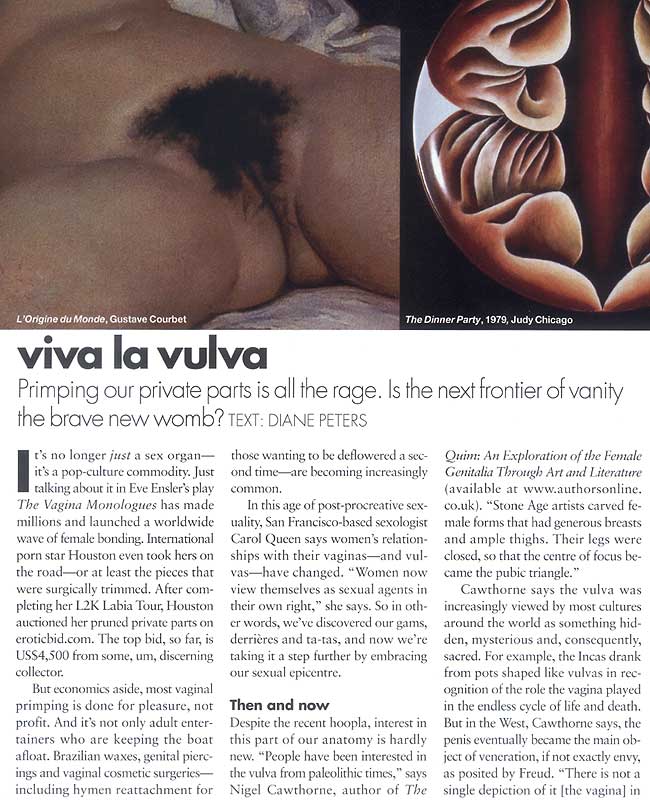 L'Origine du Monde, Gustave Courbet

The Dinner Party, 1979, Judy Chicago

viva la vulva

Primping our private parts is all the rage. Is the next frontier of vanity the brave new womb? TEXT: DIANE PETERS

It's no longer just a sex organ—it's a pop-culture commodity. Just talking about it in Eve Ensler's play The Vagina Monologues has made millions and launched a worldwide wave of female bonding. International porn star Houston even took hers on the road—or at least the pieces that were surgically trimmed. After completing her L2K Labia Tour, Houston auctioned her pruned private parts on eroticbid.com. The top bid, so far, is US$4,500 from some, um, discerning collector.

But economics aside, most vaginal primping is done for pleasure, not profit. And it's not only adult entertainers who are keeping the boat afloat. Brazilian waxes, genital piercings and vaginal cosmetic surgeries—including hymen reattachment for those wanting to be deflowered a second time—are becoming increasingly common.

In this age of post-procreative sexuality, San Francisco-based sexologist Carol Queen says women's relationships with their vaginas—and vulvas—have changed. "Women now view themselves as sexual agents in their own right," she says. So in other words, we've discovered our gams, derrières and ta-tas, and now we're taking it a step further by embracing our sexual epicentre.

Then and now

Despite the recent hoopla, interest in this part of our anatomy is hardly new. "People have been interested in the vulva from paleolithic times," says Nigel Cawthorne, author of The Quim: An Exploration of the Female Genitalia Through Art and Literature (available at www.authorsonline.co.uk). "Stone Age artists carved female forms that had generous breasts and ample thighs. Their legs were closed, so that the centre of focus became the pubic triangle."

Cawthorne says the vulva was increasingly viewed by most cultures around the world as something hidden, mysterious and, consequently, sacred. For example, the Incas drank from pots shaped like vulvas in recognition of the role the vagina played in the endless cycle of life and death. But in the West, Cawthorne says, the penis eventually became the main object of veneration, if not exactly envy, as posited by Freud. "There is not a single depiction of it [the vagina] in